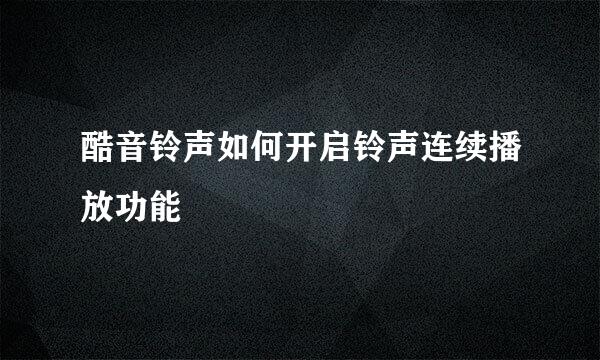 酷音铃声如何开启铃声连续播放功能